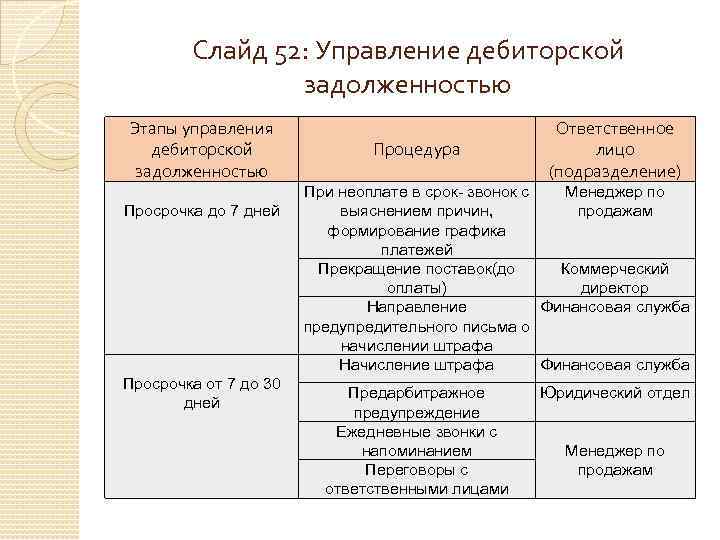 Слайд 52: Управление дебиторской задолженностью

| Этапы управления дебиторской задолженностью | Процедура | Ответственное лицо (подразделение) |
|---|---|---|
| Просрочка до 7 дней | При неоплате в срок- звонок с выяснением причин, формирование графика платежей | Менеджер по продажам |
| | Прекращение поставок(до оплаты) | Коммерческий директор |
| | Направление предупредительного письма о начислении штрафа | Финансовая служба |
| Просрочка от 7 до 30 дней | Начисление штрафа | Финансовая служба |
| | Предарбитражное предупреждение | Юридический отдел |
| | Ежедневные звонки с напоминанием | Менеджер по продажам |
| | Переговоры с ответственными лицами | |